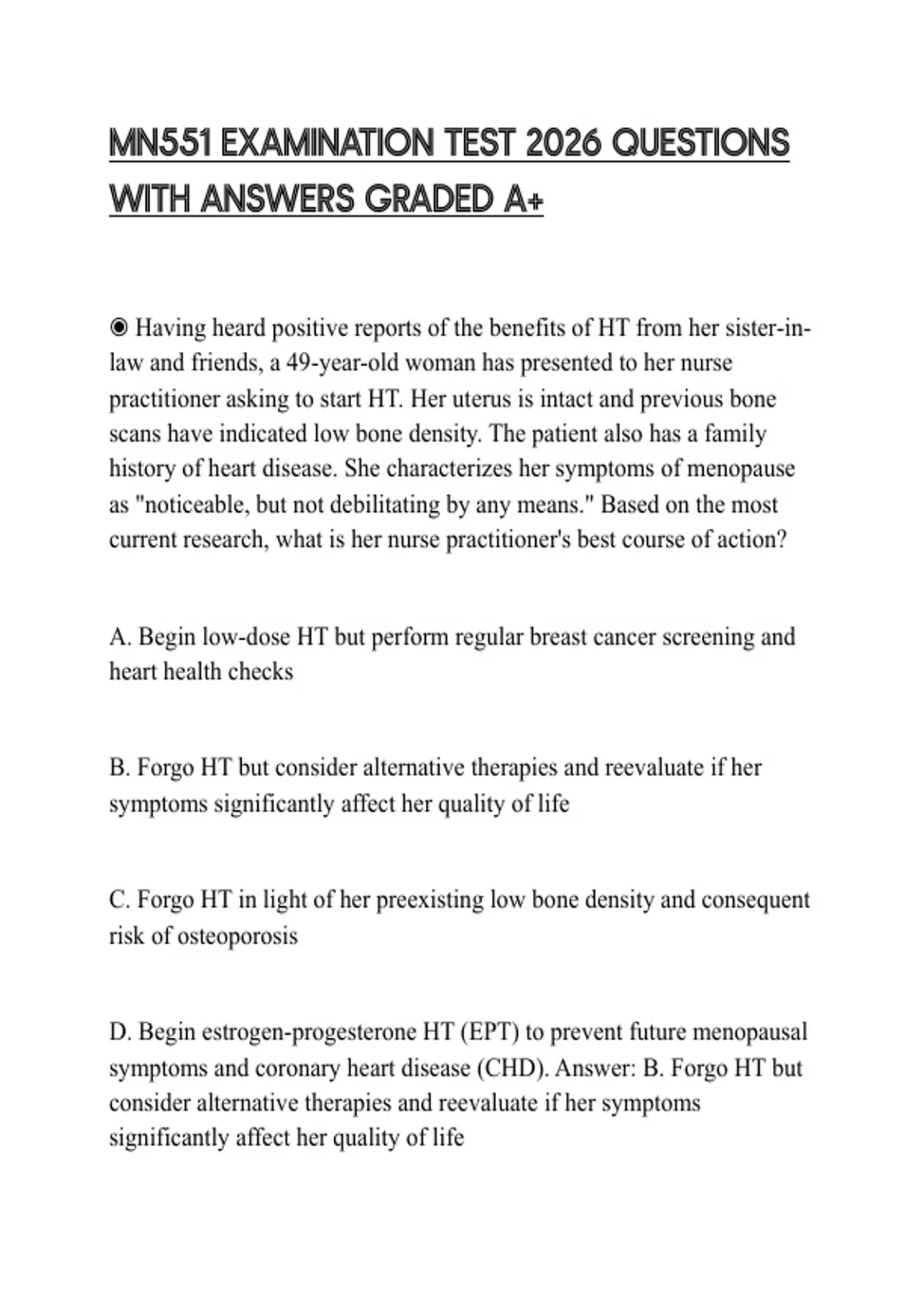 MN551 EXAMINATION TEST 2026 QUESTIONS WITH ANSWERS GRADED A+

◉ Having heard positive reports of the benefits of HT from her sister-in-law and friends, a 49-year-old woman has presented to her nurse practitioner asking to start HT. Her uterus is intact and previous bone scans have indicated low bone density. The patient also has a family history of heart disease. She characterizes her symptoms of menopause as "noticeable, but not debilitating by any means." Based on the most current research, what is her nurse practitioner's best course of action?

A. Begin low-dose HT but perform regular breast cancer screening and heart health checks

B. Forgo HT but consider alternative therapies and reevaluate if her symptoms significantly affect her quality of life

C. Forgo HT in light of her preexisting low bone density and consequent risk of osteoporosis

D. Begin estrogen-progesterone HT (EPT) to prevent future menopausal symptoms and coronary heart disease (CHD). Answer: B. Forgo HT but consider alternative therapies and reevaluate if her symptoms significantly affect her quality of life